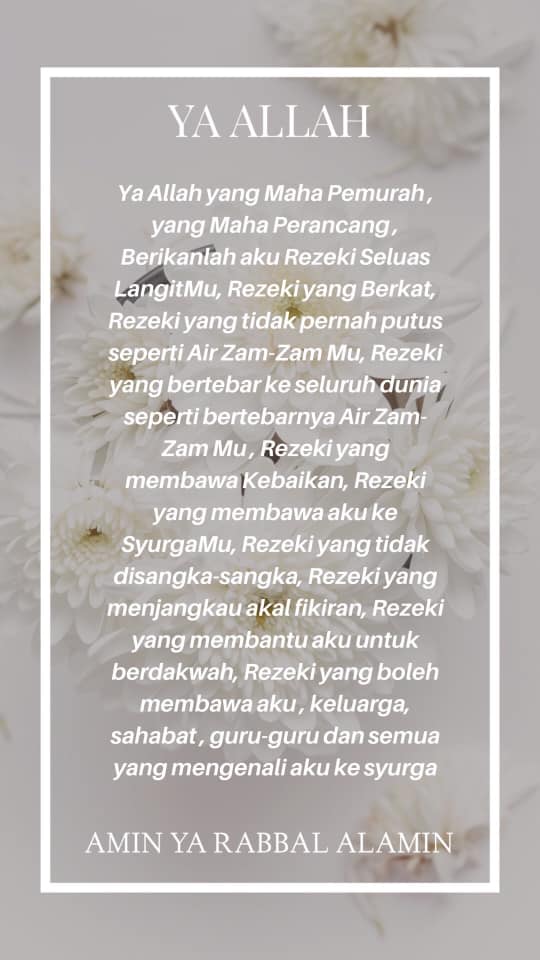 YA ALLAH

Ya Allah yang Maha Pemurah , yang Maha Perancang , Berikanlah aku Rezeki Seluas LangitMu, Rezeki yang Berkat, Rezeki yang tidak pernah putus seperti Air Zam-Zam Mu, Rezeki yang bertebar ke seluruh dunia seperti bertebarnya Air Zam-Zam Mu , Rezeki yang membawa Kebaikan, Rezeki yang membawa aku ke SyurgaMu, Rezeki yang tidak disangka-sangka, Rezeki yang menjangkau akal fikiran, Rezeki yang membantu aku untuk berdakwah, Rezeki yang boleh membawa aku , keluarga, sahabat , guru-guru dan semua yang mengenali aku ke syurga

AMIN YA RABBAL ALAMIN